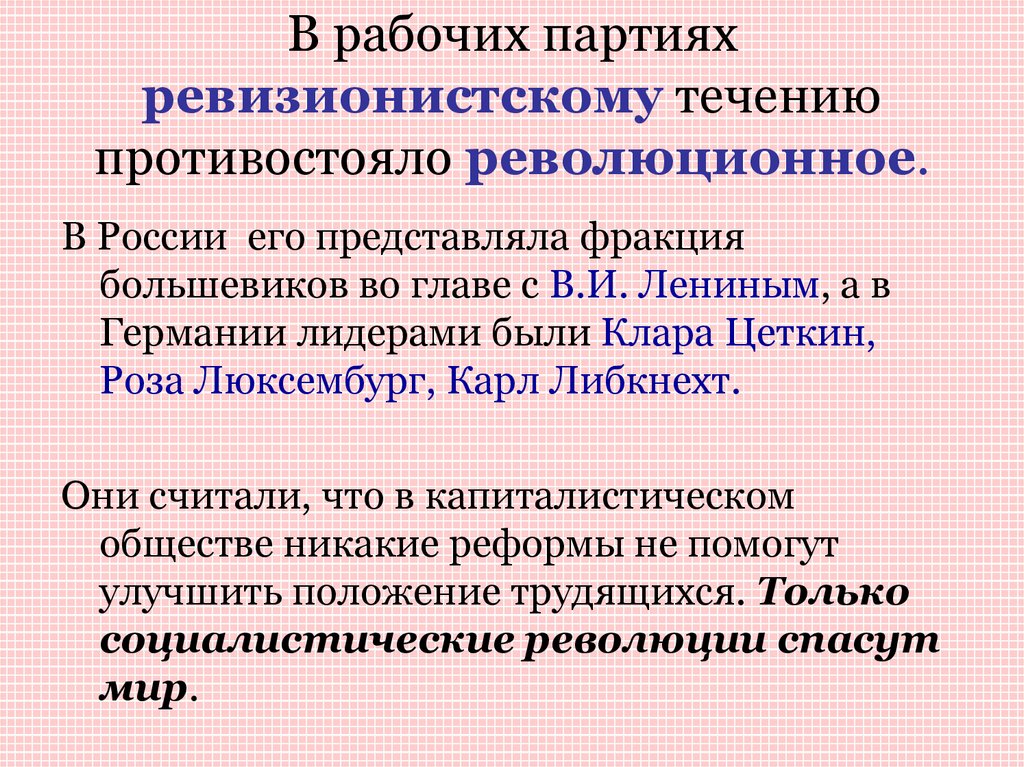 В рабочих партиях ревизионистскому течению противостояло революционное.

В России его представляла фракция большевиков во главе с В.И. Лениным, а в Германии лидерами были Клара Цеткин, Роза Люксембург, Карл Либкнехт.

Они считали, что в капиталистическом обществе никакие реформы не помогут улучшить положение трудящихся. Только социалистические революции спасут мир.